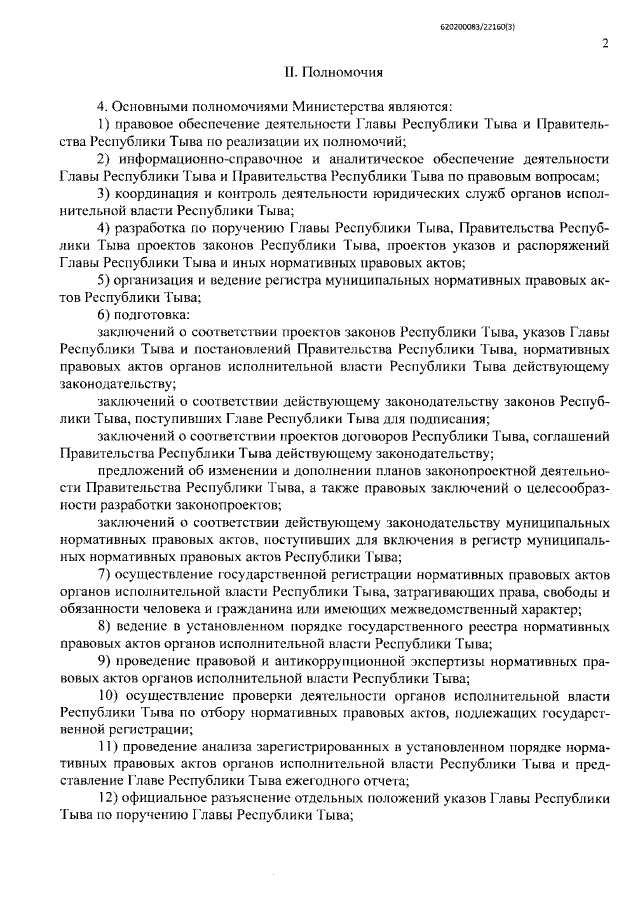 620200083/22160(3)

2

II. Полномочия

4. Основными полномочиями Министерства являются:

1) правовое обеспечение деятельности Главы Республики Тыва и Правительства Республики Тыва по реализации их полномочий;

2) информационно-справочное и аналитическое обеспечение деятельности Главы Республики Тыва и Правительства Республики Тыва по правовым вопросам;

3) координация и контроль деятельности юридических служб органов исполнительной власти Республики Тыва;

4) разработка по поручению Главы Республики Тыва, Правительства Республики Тыва проектов законов Республики Тыва, проектов указов и распоряжений Главы Республики Тыва и иных нормативных правовых актов;

5) организация и ведение регистра муниципальных нормативных правовых актов Республики Тыва;

6) подготовка:

заключений о соответствии проектов законов Республики Тыва, указов Главы Республики Тыва и постановлений Правительства Республики Тыва, нормативных правовых актов органов исполнительной власти Республики Тыва действующему законодательству;

заключений о соответствии действующему законодательству законов Республики Тыва, поступивших Главе Республики Тыва для подписания;

заключений о соответствии проектов договоров Республики Тыва, соглашений Правительства Республики Тыва действующему законодательству;

предложений об изменении и дополнении планов законопроектной деятельности Правительства Республики Тыва, а также правовых заключений о целесообразности разработки законопроектов;

заключений о соответствии действующему законодательству муниципальных нормативных правовых актов, поступивших для включения в регистр муниципальных нормативных правовых актов Республики Тыва;

7) осуществление государственной регистрации нормативных правовых актов органов исполнительной власти Республики Тыва, затрагивающих права, свободы и обязанности человека и гражданина или имеющих межведомственный характер;

8) ведение в установленном порядке государственного реестра нормативных правовых актов органов исполнительной власти Республики Тыва;

9) проведение правовой и антикоррупционной экспертизы нормативных правовых актов органов исполнительной власти Республики Тыва;

10) осуществление проверки деятельности органов исполнительной власти Республики Тыва по отбору нормативных правовых актов, подлежащих государственной регистрации;

11) проведение анализа зарегистрированных в установленном порядке нормативных правовых актов органов исполнительной власти Республики Тыва и представление Главе Республики Тыва ежегодного отчета;

12) официальное разъяснение отдельных положений указов Главы Республики Тыва по поручению Главы Республики Тыва;